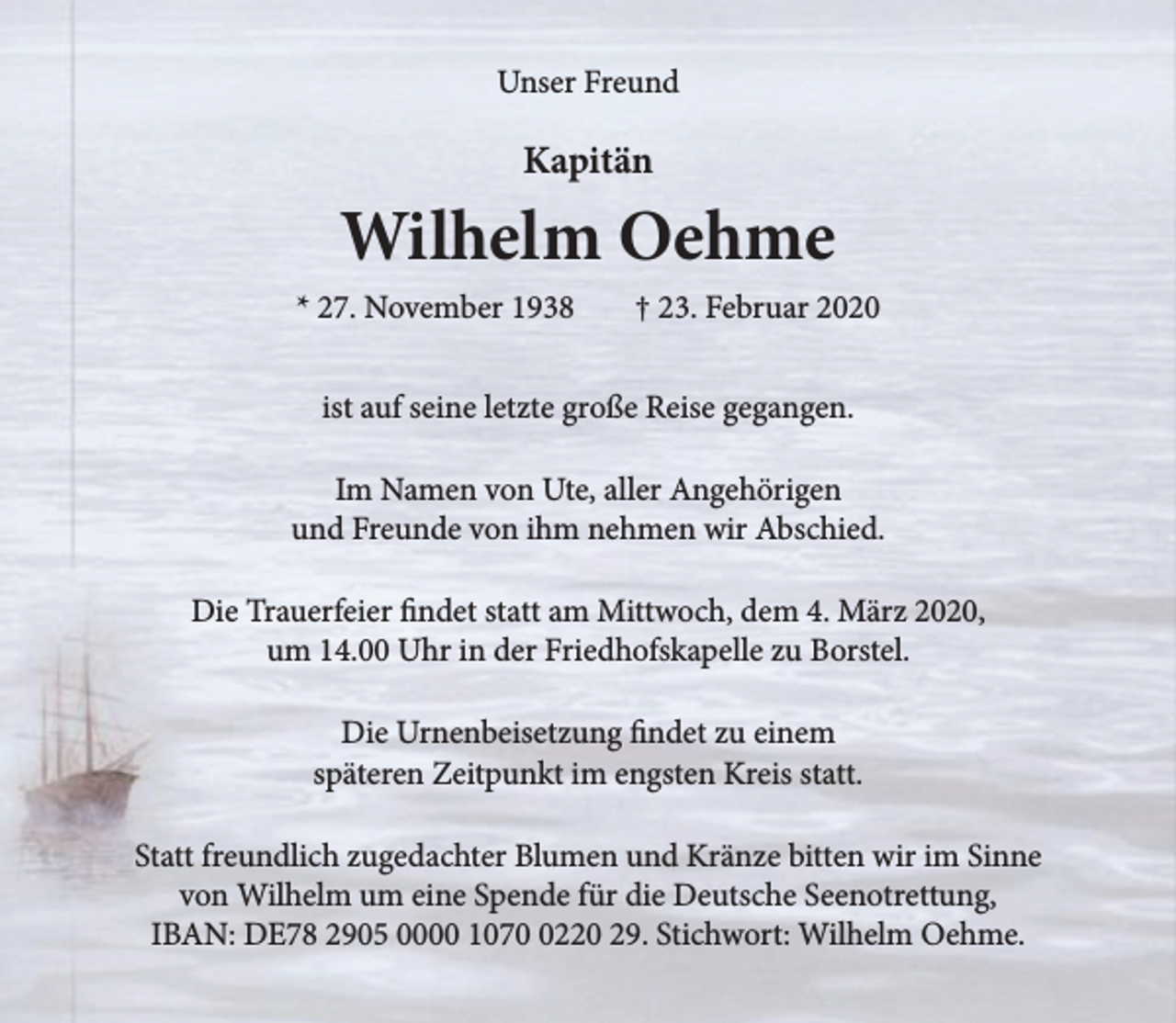 Unser Freund

Kapitän

Wilhelm Oehme

* 27. November 1938 † 23. Februar 2020

ist auf seine letzte große Reise gegangen.

Im Namen von Ute, aller Angehörigen und Freunde von ihm nehmen wir Abschied.

Die Trauerfeier findet statt am Mittwoch, dem 4. März 2020, um 14.00 Uhr in der Friedhofskapelle zu Borstel.

Die Urnenbeisetzung findet zu einem späteren Zeitpunkt im engsten Kreis statt.

Statt freundlich zugedachter Blumen und Kränze bitten wir im Sinne von Wilhelm um eine Spende für die Deutsche Seenotrettung, IBAN: DE78 2905 0000 1070 0220 29. Stichwort: Wilhelm Oehme.